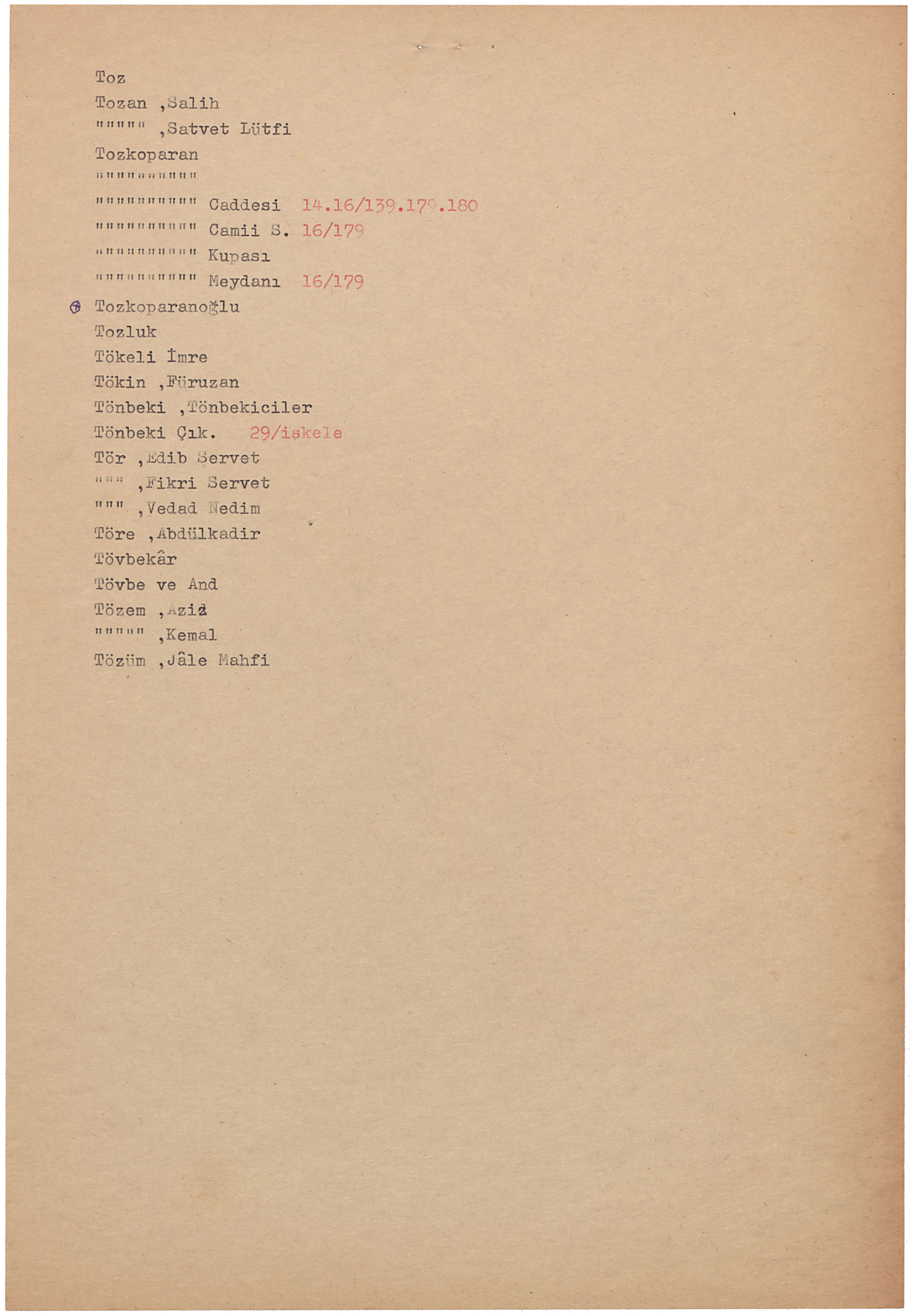 Toz
Tozan ,Salih
""""" ,Satvet Lütfi
Tozkoparan
""""""""""
"""""""""" Caddesi 14.16/139.179.180
"""""""""" Camii S. 16/179
"""""""""" Kupası
"""""""""" Meydanı 16/179
Tozkoparanoğlu
Tozluk
Tökeli İmre
Tökin ,Füruzan
Tönbeki ,Tönbekiciler
Tönbeki Çık. 29/iskele
Tör ,Edib Servet
""" ,Fikri Servet
""" ,Vedad Nedim
Töre ,Abdülkadir
Tövbekâr
Tövbe ve And
Tözem ,Aziz
""""" ,Kemal
Tözüm ,Jâle Mahfi